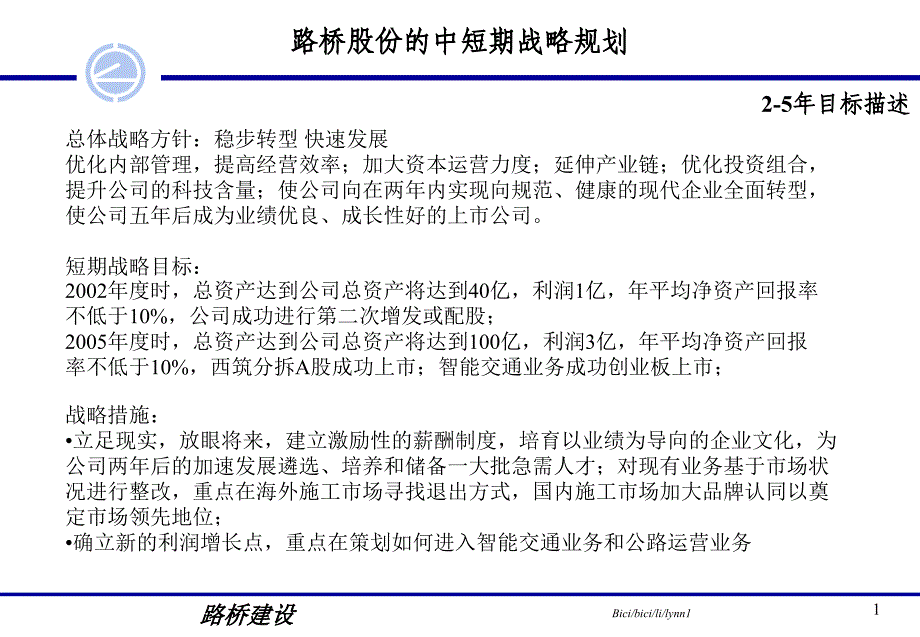 路桥股份的中短期战略规划

2-5年目标描述

总体战略方针：稳步转型 快速发展
优化内部管理，提高经营效率；加大资本运营力度；延伸产业链；优化投资组合，提升公司的科技含量；使公司向在两年内实现向规范、健康的现代企业全面转型，使公司五年后成为业绩优良、成长性好的上市公司。

短期战略目标：
2002年度时，总资产达到公司总资产将达到40亿，利润1亿，年平均净资产回报率不低于10%，公司成功进行第二次增发或配股；
2005年度时，总资产达到公司总资产将达到100亿，利润3亿，年平均净资产回报率不低于10%，西筑分拆A股成功上市；智能交通业务成功创业板上市；

战略措施：
•立足现实，放眼将来，建立激励性的薪酬制度，培育以业绩为导向的企业文化，为公司两年后的加速发展遴选、培养和储备一大批急需人才；对现有业务基于市场状况进行整改，重点在海外施工市场寻找退出方式，国内施工市场加大品牌认同以奠定市场领先地位；
•确立新的利润增长点，重点在策划如何进入智能交通业务和公路运营业务

路桥建设

Bici/bici/li/lynn1

1